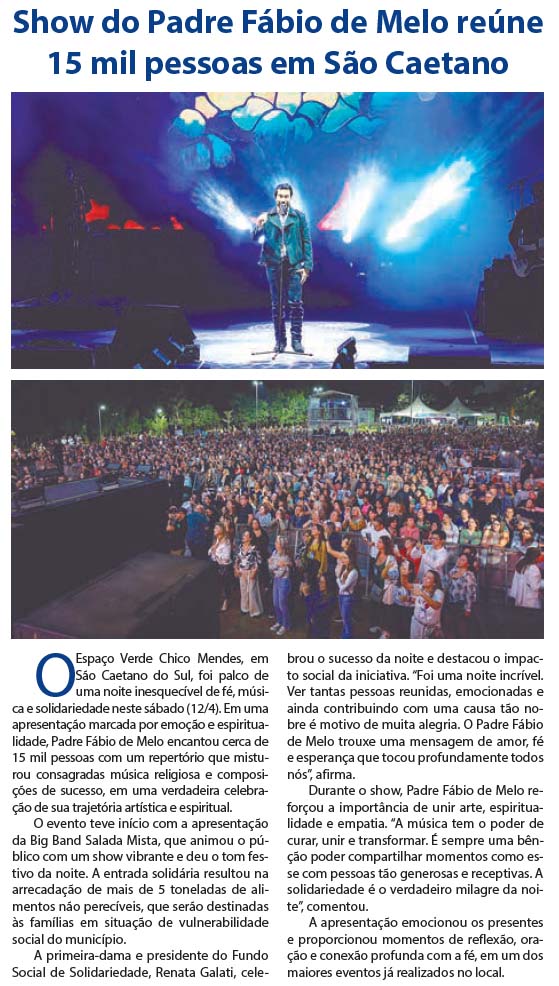 Show do Padre Fábio de Melo reúne 15 mil pessoas em São Caetano

O Espaço Verde Chico Mendes, em São Caetano do Sul, foi palco de uma noite inesquecível de fé, música e solidariedade neste sábado (12/4). Em uma apresentação marcada por emoção e espiritualidade, Padre Fábio de Melo encantou cerca de 15 mil pessoas com um repertório que misturou consagradas música religiosa e composições de sucesso, em uma verdadeira celebração de sua trajetória artística e espiritual.

O evento teve início com a apresentação da Big Band Salada Mista, que animou o público com um show vibrante e deu o tom festivo da noite. A entrada solidária resultou na arrecadação de mais de 5 toneladas de alimentos não perecíveis, que serão destinadas às famílias em situação de vulnerabilidade social do município.

A primeira-dama e presidente do Fundo Social de Solidariedade, Renata Galati, celebrou o sucesso da noite e destacou o impacto social da iniciativa. "Foi uma noite incrível. Ver tantas pessoas reunidas, emocionadas e ainda contribuindo com uma causa tão nobre é motivo de muita alegria. O Padre Fábio de Melo trouxe uma mensagem de amor, fé e esperança que tocou profundamente todos nós", afirma.

Durante o show, Padre Fábio de Melo reforçou a importância de unir arte, espiritualidade e empatia. "A música tem o poder de curar, unir e transformar. É sempre uma bênção poder compartilhar momentos como esse com pessoas tão generosas e receptivas. A solidariedade é o verdadeiro milagre da noite", comentou.

A apresentação emocionou os presentes e proporcionou momentos de reflexão, oração e conexão profunda com a fé, em um dos maiores eventos já realizados no local.